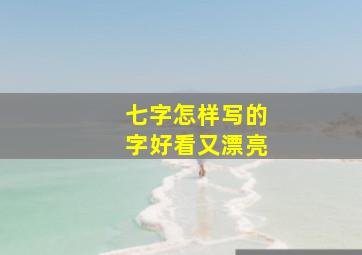 七字怎样写的
字好看又漂亮